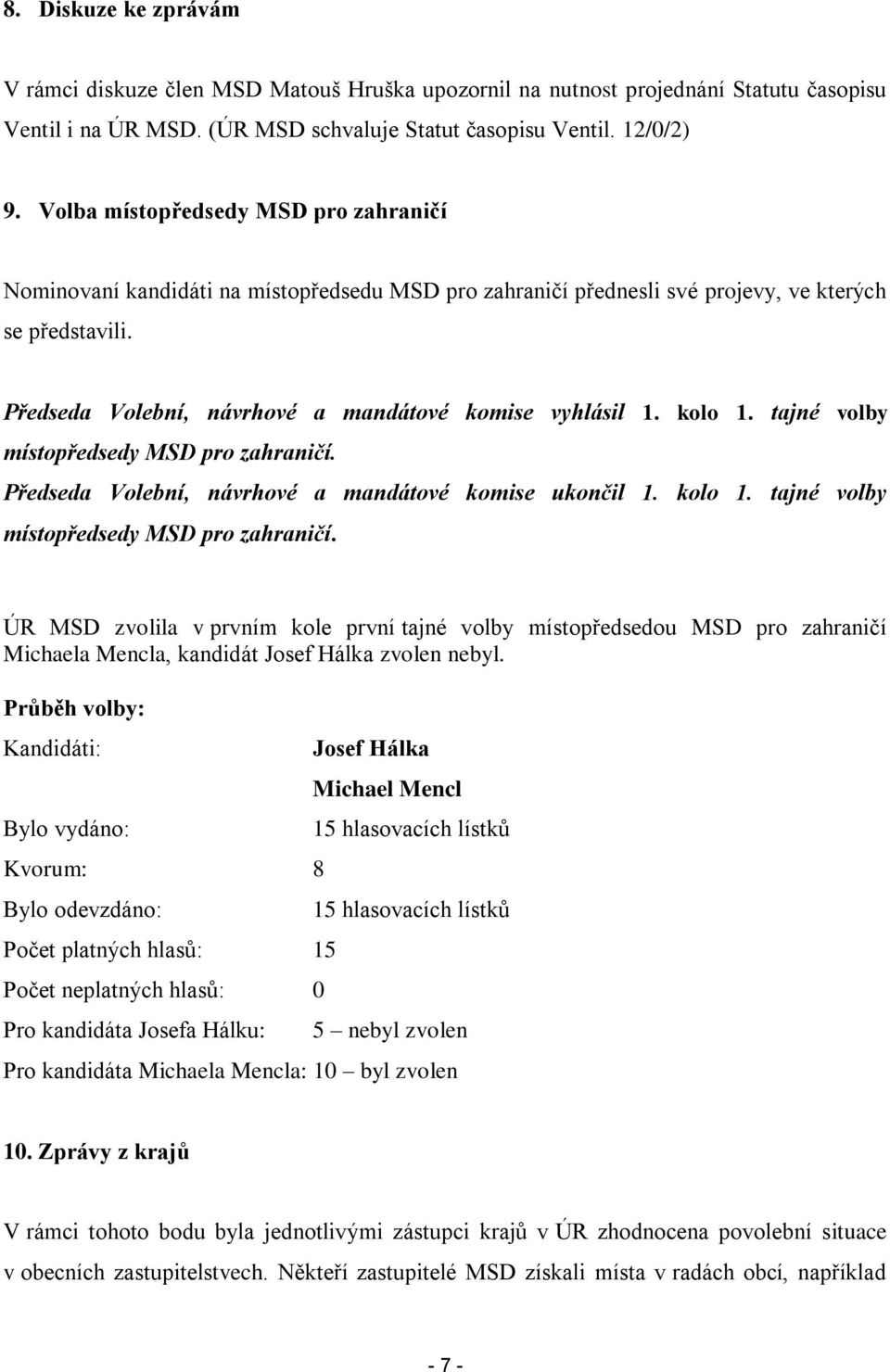 8. Diskuze ke zprávám

V rámci diskuze člen MSD Matouš Hruška upozornil na nutnost projednání Statutu časopisu Ventil i na ÚR MSD. (ÚR MSD schvaluje Statut časopisu Ventil. 12/0/2)

9. Volba místopředsedy MSD pro zahraničí

Nominovaní kandidáti na místopředsedu MSD pro zahraničí přednesli své projevy, ve kterých se představili.

Předseda Volební, návrhové a mandátové komise vyhlásil 1. kolo 1. tajné volby místopředsedy MSD pro zahraničí.

Předseda Volební, návrhové a mandátové komise ukončil 1. kolo 1. tajné volby místopředsedy MSD pro zahraničí.

ÚR MSD zvolila v prvním kole první tajné volby místopředsedou MSD pro zahraničí Michaela Mencla, kandidát Josef Hálka zvolen nebyl.

Průběh volby:

Kandidáti: Josef Hálka

Michael Mencl

Bylo vydáno: 15 hlasovacích lístků

Kvorum: 8

Bylo odevzdáno: 15 hlasovacích lístků

Počet platných hlasů: 15

Počet neplatných hlasů: 0

Pro kandidáta Josefa Hálku: 5 – nebyl zvolen

Pro kandidáta Michaela Mencla: 10 – byl zvolen

10. Zprávy z krajů

V rámci tohoto bodu byla jednotlivými zástupci krajů v ÚR zhodnocena povolební situace v obecních zastupitelstvech. Někteří zastupitelé MSD získali místa v radách obcí, například

- 7 -